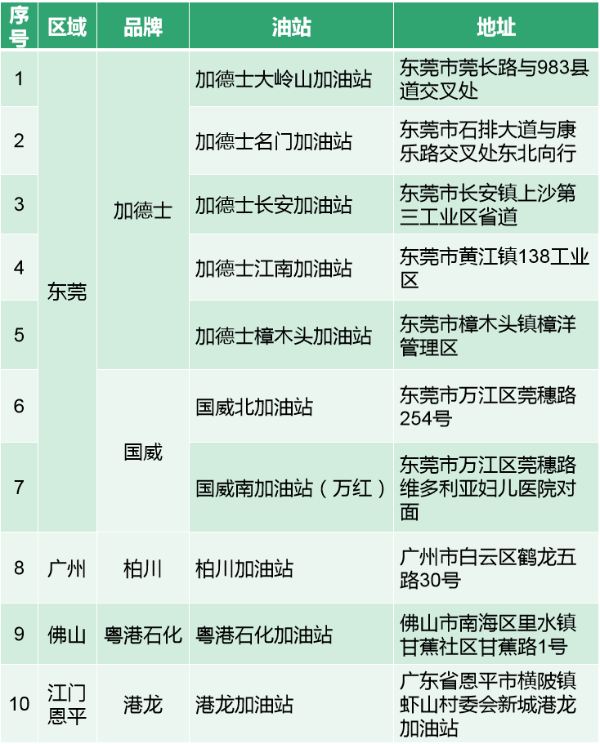 | 序号 | 区域 | 品牌 | 油站 | 地址 |
|---|---|---|---|---|
| 1 | 东莞 | 加德士 | 加德士大岭山加油站 | 东莞市莞长路与983县道交叉处 |
| 2 | 东莞 | 加德士 | 加德士名门加油站 | 东莞市石排大道与康乐路交叉处东北向行 |
| 3 | 东莞 | 加德士 | 加德士长安加油站 | 东莞市长安镇上沙第三工业区省道 |
| 4 | 东莞 | 加德士 | 加德士江南加油站 | 东莞市黄江镇138工业区 |
| 5 | 东莞 | 加德士 | 加德士樟木头加油站 | 东莞市樟木头镇樟洋管理区 |
| 6 | 东莞 | 国威 | 国威北加油站 | 东莞市万江区莞穗路254号 |
| 7 | 东莞 | 国威 | 国威南加油站（万红） | 东莞市万江区莞穗路维多利亚妇儿医院对面 |
| 8 | 广州 | 柏川 | 柏川加油站 | 广州市白云区鹤龙五路30号 |
| 9 | 佛山 | 粤港石化 | 粤港石化加油站 | 佛山市南海区里水镇甘蕉社区甘蕉路1号 |
| 10 | 江门恩平 | 港龙 | 港龙加油站 | 广东省恩平市横陂镇虾山村委会新城港龙加油站 |